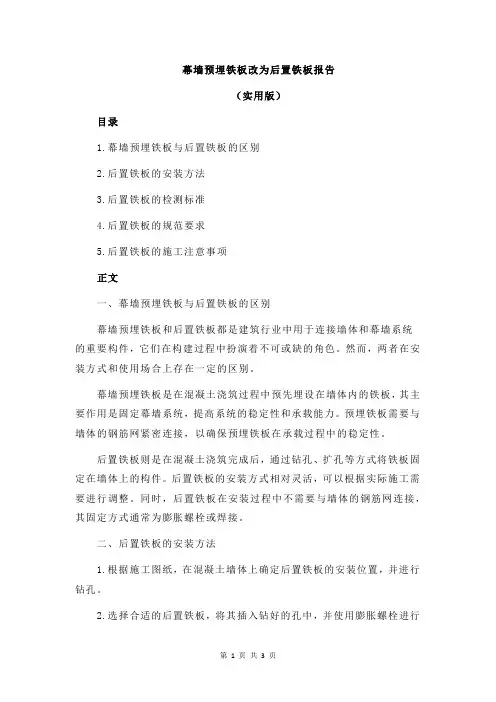 幕墙预埋铁板改为后置铁板报告

（实用版）

目录

1.幕墙预埋铁板与后置铁板的区别

2.后置铁板的安装方法

3.后置铁板的检测标准

4.后置铁板的规范要求

5.后置铁板的施工注意事项

正文

一、幕墙预埋铁板与后置铁板的区别

幕墙预埋铁板和后置铁板都是建筑行业中用于连接墙体和幕墙系统的重要构件，它们在构建过程中扮演着不可或缺的角色。然而，两者在安装方式和使用场合上存在一定的区别。

幕墙预埋铁板是在混凝土浇筑过程中预先埋设在墙体内的铁板，其主要作用是固定幕墙系统，提高系统的稳定性和承载能力。预埋铁板需要与墙体的钢筋网紧密连接，以确保预埋铁板在承载过程中的稳定性。

后置铁板则是在混凝土浇筑完成后，通过钻孔、扩孔等方式将铁板固定在墙体上的构件。后置铁板的安装方式相对灵活，可以根据实际施工需要进行调整。同时，后置铁板在安装过程中不需要与墙体的钢筋网连接，其固定方式通常为膨胀螺栓或焊接。

二、后置铁板的安装方法

1.根据施工图纸，在混凝土墙体上确定后置铁板的安装位置，并进行钻孔。

2.选择合适的后置铁板，将其插入钻好的孔中，并使用膨胀螺栓进行

第 1 页 共 3 页